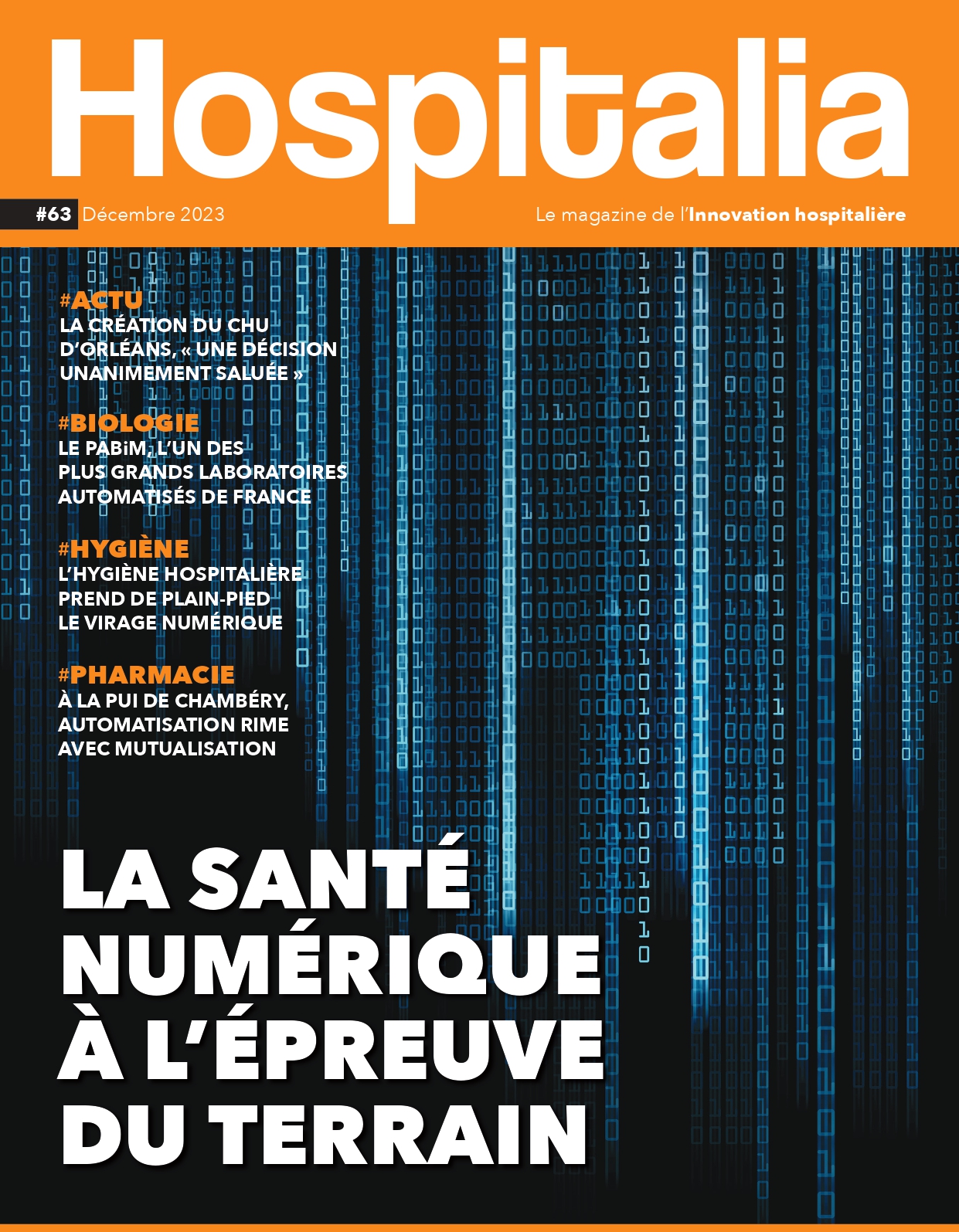 Hospitalia

#63 Décembre 2023

Le magazine de l'Innovation hospitalière

#ACTU
LA CRÉATION DU CHU D'ORLÉANS, « UNE DÉCISION UNANIMEMENT SALUÉE »

#BIOLOGIE
LE PABiM, L'UN DES PLUS GRANDS LABORATOIRES AUTOMATISÉS DE FRANCE

#HYGIÈNE
L'HYGIÈNE HOSPITALIÈRE PREND DE PLAIN-PIED LE VIRAGE NUMÉRIQUE

#PHARMACIE
À LA PUI DE CHAMBÉRY, AUTOMATISATION RIME AVEC MUTUALISATION

LA SANTÉ NUMÉRIQUE À L'ÉPREUVE DU TERRAIN